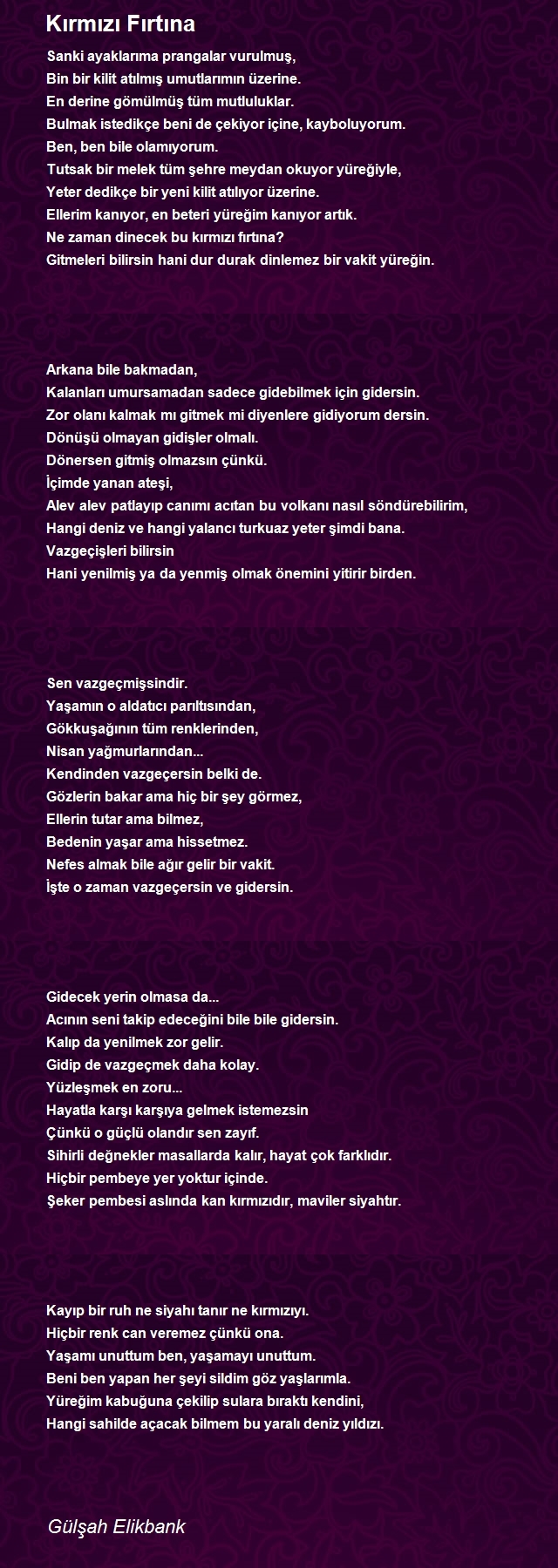 Kırmızı Fırtına

Sanki ayaklarıma prangalar vurulmuş,
Bin bir kilit atılmış umutlarımın üzerine.
En derine gömülmüş tüm mutluluklar.
Bulmak istedikçe beni de çekiyor içine, kayboluyorum.
Ben, ben bile olamıyorum.
Tutsak bir melek tüm şehre meydan okuyor yüreğiyle,
Yeter dedikçe bir yeni kilit atılıyor üzerine.
Ellerim kanıyor, en beteri yüreğim kanıyor artık.
Ne zaman dinecek bu kırmızı fırtına?
Gitmeleri bilirsin hani dur durak dinlemez bir vakit yüreğin.

Arkana bile bakmadan,
Kalanları umursamadan sadece gidebilmek için gidersin.
Zor olanı kalmak mı gitmek mi diyenlere gidiyorum dersin.
Dönüşü olmayan gidişler olmalı.
Dönersen gitmiş olmazsın çünkü.
İçimde yanan ateşi,
Alev alev patlayıp canımı acıtan bu volkanı nasıl söndürebilirim,
Hangi deniz ve hangi yalancı turkuaz yeter şimdi bana.
Vazgeçişleri bilirsin
Hani yenilmiş ya da yenmiş olmak önemini yitirir birden.

Sen vazgeçmişsindir.
Yaşamın o aldatıcı parıltısından,
Gökkuşağının tüm renklerinden,
Nisan yağmurlarından...
Kendinden vazgeçersin belki de.
Gözlerin bakar ama hiç bir şey görmez,
Ellerin tutar ama bilmez,
Bedenin yaşar ama hissetmez.
Nefes almak bile ağır gelir bir vakit.
İşte o zaman vazgeçersin ve gidersin.

Gidecek yerin olmasa da...
Acının seni takip edeceğini bile bile gidersin.
Kalıp da yenilmek zor gelir.
Gidip de vazgeçmek daha kolay.
Yüzleşmek en zoru...
Hayatla karşı karşıya gelmek istemezsin
Çünkü o güçlü olandır sen zayıf.
Sihirli değnekler masallarda kalır, hayat çok farklıdır.
Hiçbir pembeye yer yoktur içinde.
Şeker pembesi aslında kan kırmızıdır, maviler siyahtır.

Kayıp bir ruh ne siyahı tanır ne kırmızıyı.
Hiçbir renk can veremez çünkü ona.
Yaşamı unuttum ben, yaşamayı unuttum.
Beni ben yapan her şeyi sildim göz yaşlarımla.
Yüreğim kabuğuna çekilip sulara bıraktı kendini,
Hangi sahilde açacak bilmem bu yaralı deniz yıldızı.

Gülşah Elikbank